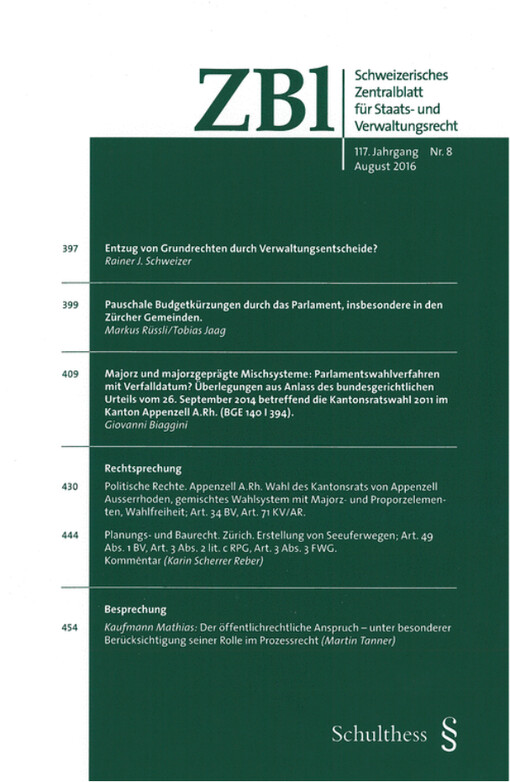 ZBl

Schweizerisches Zentralblatt für Staats- und Verwaltungsrecht

117. Jahrgang Nr. 8
August 2016

397 Entzug von Grundrechten durch Verwaltungsentscheide?
Rainer J. Schweizer

399 Pauschale Budgetkürzungen durch das Parlament, insbesondere in den Zürcher Gemeinden.
Markus Rüssli/Tobias Jaag

409 Majorz und majorzgeprägte Mischsysteme: Parlamentswahlverfahren mit Verfalldatum? Überlegungen aus Anlass des bundesgerichtlichen Urteils vom 26. September 2014 betreffend die Kantonsratswahl 2011 im Kanton Appenzell A.Rh. (BGE 140 I 394).
Giovanni Biaggini

Rechtsprechung

430 Politische Rechte. Appenzell A.Rh. Wahl des Kantonsrats von Appenzell Ausserrhoden, gemischtes Wahlsystem mit Majorz- und Proporzelementen, Wahlfreiheit; Art. 34 BV, Art. 71 KV/AR.

444 Planungs- und Baurecht. Zürich. Erstellung von Seeuferwegen; Art. 49 Abs. 1 BV, Art. 3 Abs. 2 lit. c RPG, Art. 3 Abs. 3 FWG.
Kommentar (Karin Scherrer Reber)

Besprechung

454 Kaufmann Mathias: Der öffentlichrechtliche Anspruch – unter besonderer Berücksichtigung seiner Rolle im Prozessrecht (Martin Tanner)

Schulthess §